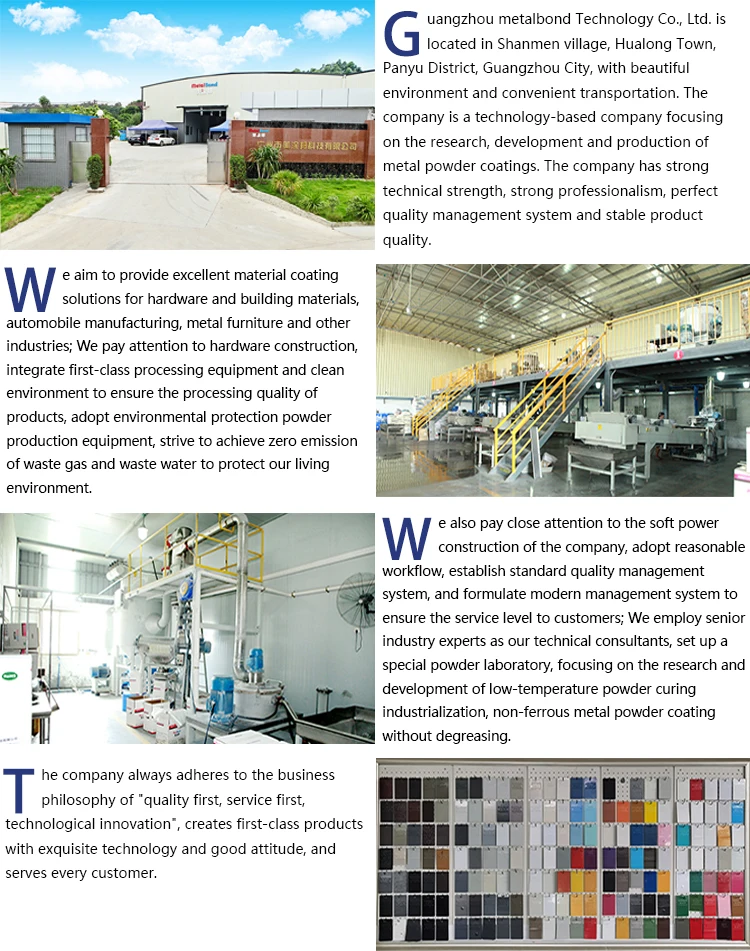 Guangzhou metalbond Technology Co., Ltd. is located in Shanmen village, Hualong Town, Panyu District, Guangzhou City, with beautiful environment and convenient transportation. The company is a technology-based company focusing on the research, development and production of metal powder coatings. The company has strong technical strength, strong professionalism, perfect quality management system and stable product quality.

We aim to provide excellent material coating solutions for hardware and building materials, automobile manufacturing, metal furniture and other industries; We pay attention to hardware construction, integrate first-class processing equipment and clean environment to ensure the processing quality of products, adopt environmental protection powder production equipment, strive to achieve zero emission of waste gas and waste water to protect our living environment.

We also pay close attention to the soft power construction of the company, adopt reasonable workflow, establish standard quality management system, and formulate modern management system to ensure the service level to customers; We employ senior industry experts as our technical consultants, set up a special powder laboratory, focusing on the research and development of low-temperature powder curing industrialization, non-ferrous metal powder coating without degreasing.

The company always adheres to the business philosophy of "quality first, service first, technological innovation", creates first-class products with exquisite technology and good attitude, and serves every customer.